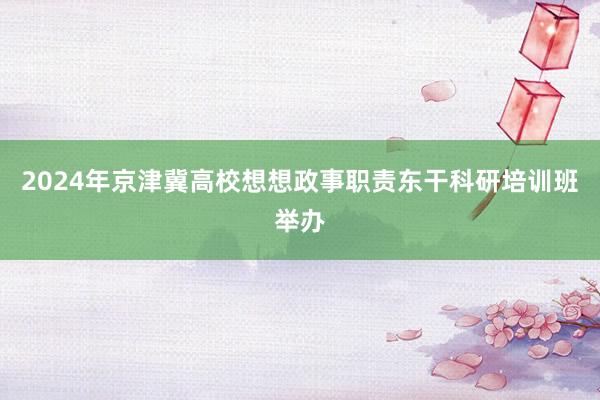 2024年京津冀高校想想政事职责东干科研培训班举办